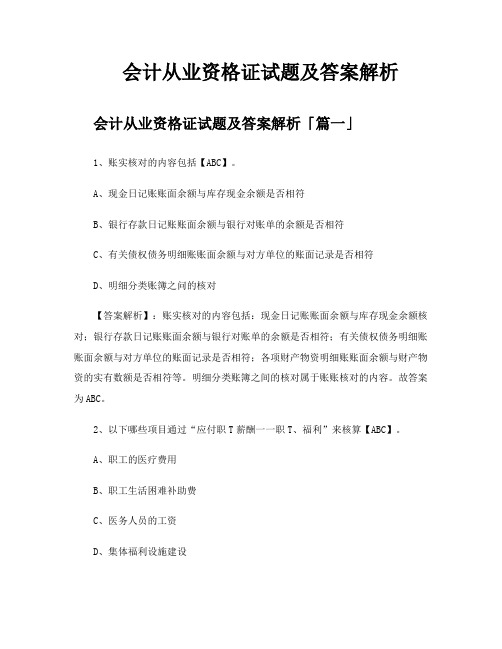 会计从业资格证试题及答案解析

会计从业资格证试题及答案解析「篇一」

1、账实核对的内容包括【ABC】。

A、现金日记账账面余额与库存现金余额是否相符

B、银行存款日记账账面余额与银行对账单的余额是否相符

C、有关债权债务明细账账面余额与对方单位的账面记录是否相符

D、明细分类账簿之间的核对

【答案解析】：账实核对的内容包括：现金日记账账面余额与库存现金余额核对；银行存款日记账账面余额与银行对账单的余额是否相符；有关债权债务明细账账面余额与对方单位的账面记录是否相符；各项财产物资明细账账面余额与财产物资的实有数额是否相符等。明细分类账簿之间的核对属于账账核对的内容。故答案为ABC。

2、以下哪些项目通过“应付职T薪酬一一职T、福利”来核算【ABC】。

A、职工的医疗费用

B、职工生活困难补助费

C、医务人员的工资

D、集体福利设施建设